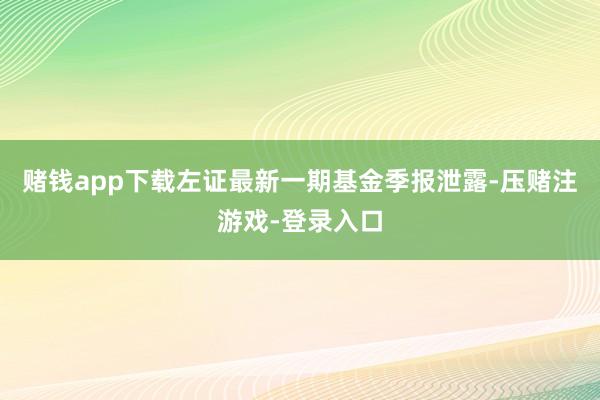 赌钱app下载左证最新一期基金季报泄露-压赌注游戏-登录入口